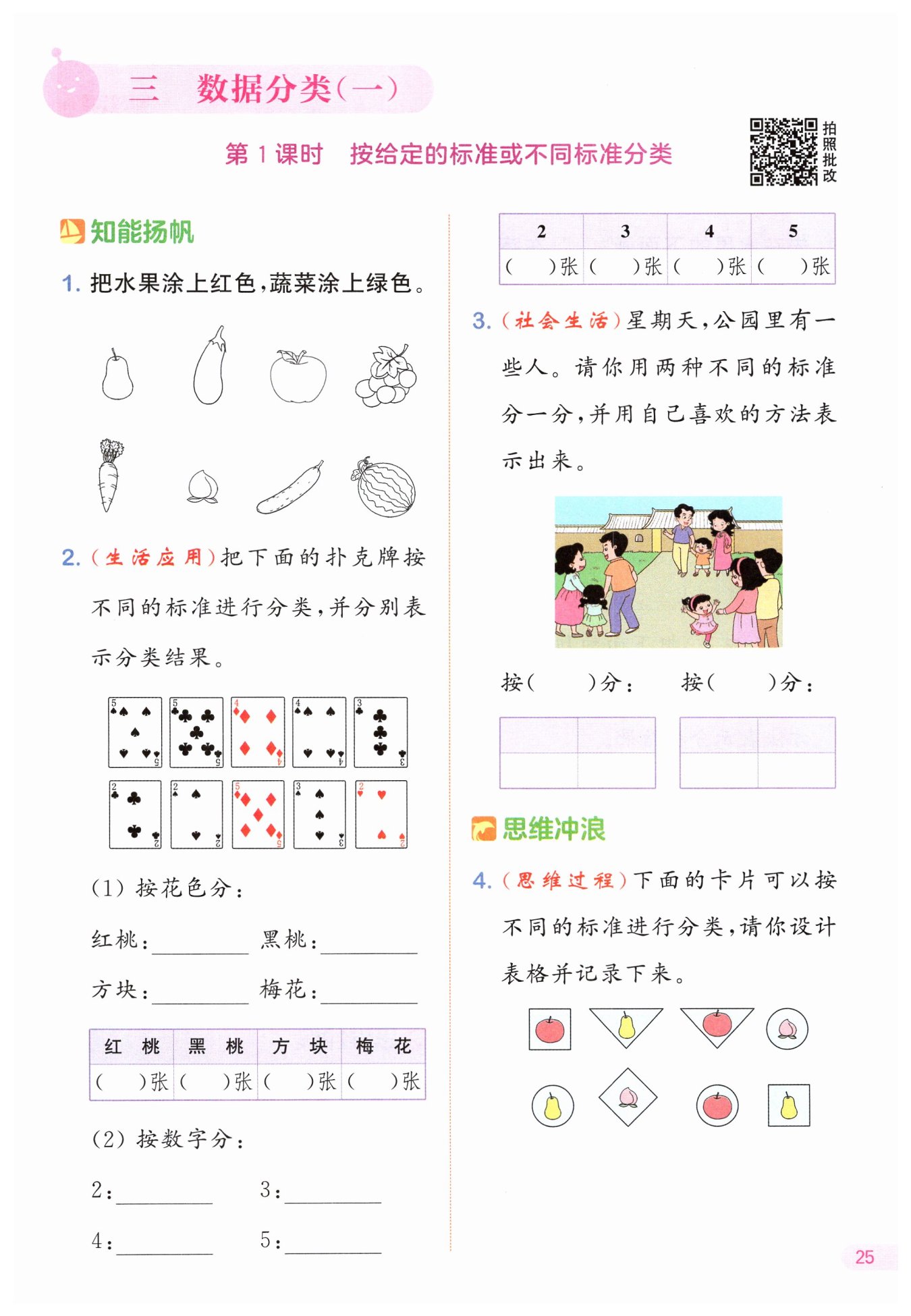 三　数据分类(一)

第 1 课时　按给定的标准或不同标准分类

拍照批改

知能扬帆

1. 把水果涂上红色，蔬菜涂上绿色。

2. (生活应用)把下面的扑克牌按不同的标准进行分类，并分别表示分类结果。

5 5 5 5 4 4 4 4 3 3
2 2 2 2 5 5 3 3 2 2

(1) 按花色分：

红桃：________　黑桃：________

方块：________　梅花：________

| 红　桃 | 黑　桃 | 方　块 | 梅　花 |
|---|---|---|---|
| (　　)张 | (　　)张 | (　　)张 | (　　)张 |

(2) 按数字分：

2：________　3：________

4：________　5：________

| 2 | 3 | 4 | 5 |
|---|---|---|---|
| (　　)张 | (　　)张 | (　　)张 | (　　)张 |

3. (社会生活)星期天，公园里有一些人。请你用两种不同的标准分一分，并用自己喜欢的方法表示出来。

按(　　　)分：　按(　　　)分：

思维冲浪

4. (思维过程)下面的卡片可以按不同的标准进行分类，请你设计表格并记录下来。

25